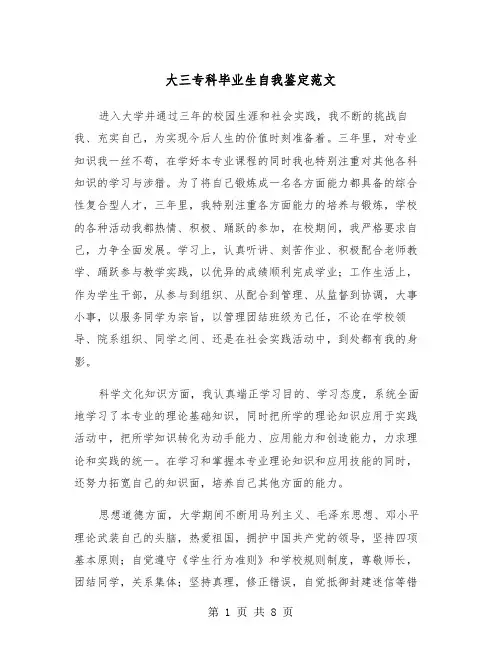 大三专科毕业生自我鉴定范文

进入大学并通过三年的校园生涯和社会实践，我不断的挑战自我、充实自己，为实现今后人生的价值时刻准备着。三年里，对专业知识我一丝不苟，在学好本专业课程的同时我也特别注重对其他各科知识的学习与涉猎。为了将自己锻炼成一名各方面能力都具备的综合性复合型人才，三年里，我特别注重各方面能力的培养与锻炼，学校的各种活动我都热情、积极、踊跃的参加，在校期间，我严格要求自己，力争全面发展。学习上，认真听讲、刻苦作业、积极配合老师教学、踊跃参与教学实践，以优异的成绩顺利完成学业；工作生活上，作为学生干部，从参与到组织、从配合到管理、从监督到协调，大事小事，以服务同学为宗旨，以管理团结班级为己任，不论在学校领导、院系组织、同学之间、还是在社会实践活动中，到处都有我的身影。

科学文化知识方面，我认真端正学习目的、学习态度，系统全面地学习了本专业的理论基础知识，同时把所学的理论知识应用于实践活动中，把所学知识转化为动手能力、应用能力和创造能力，力求理论和实践的统一。在学习和掌握本专业理论知识和应用技能的同时，还努力拓宽自己的知识面，培养自己其他方面的能力。

思想道德方面，大学期间不断用马列主义、毛泽东思想、邓小平理论武装自己的头脑，热爱祖国，拥护中国共产党的领导，坚持四项基本原则；自觉遵守《学生行为准则》和学校规则制度，尊敬师长，团结同学，关系集体；坚持真理，修正错误，自觉抵御封建迷信等错

第 1 页 共 8 页